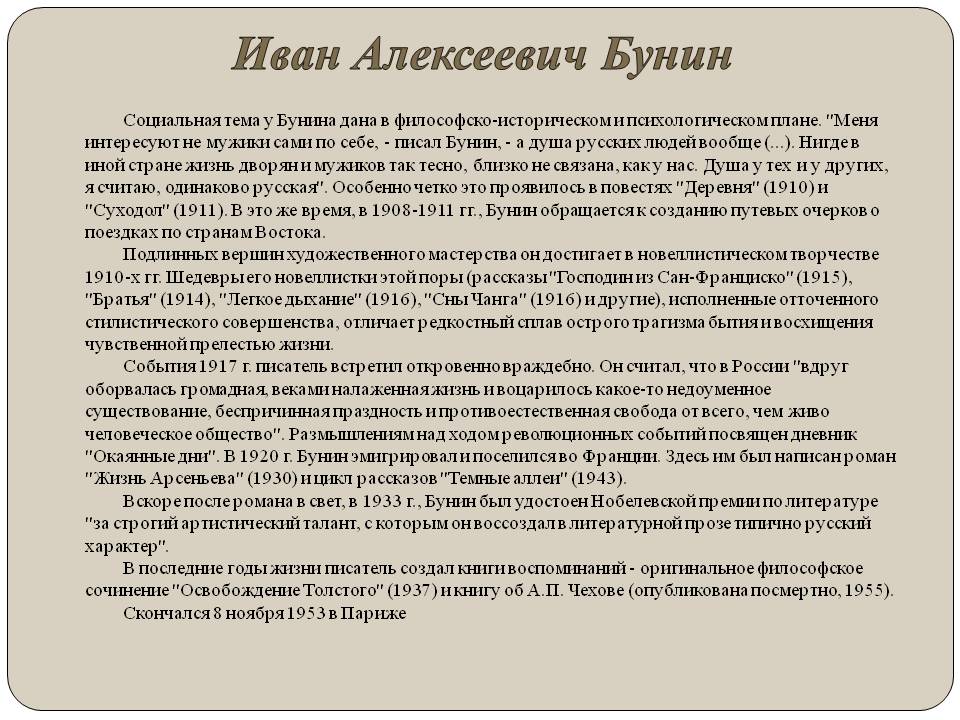 Иван Алексеевич Бунин

Социальная тема у Бунина дана в философско-историческом и психологическом плане. "Меня интересуют не мужики сами по себе, - писал Бунин, - а душа русских людей вообще (...). Нигде в иной стране жизнь дворян и мужиков так тесно, близко не связана, как у нас. Душа у тех и у других, я считаю, одинаково русская". Особенно четко это проявилось в повестях "Деревня" (1910) и "Суходол" (1911). В это же время, в 1908-1911 гг., Бунин обращается к созданию путевых очерков о поездках по странам Востока.

Подлинных вершин художественного мастерства он достигает в новеллистическом творчестве 1910-х гг. Шедевры его новеллистки этой поры (рассказы "Господин из Сан-Франциско" (1915), "Братья" (1914), "Легкое дыхание" (1916), "Сны Чанга" (1916) и другие), исполненные отточенного стилистического совершенства, отличает редкостный сплав острого трагизма бытия и восхищения чувственной прелестью жизни.

События 1917 г. писатель встретил откровенно враждебно. Он считал, что в России "вдруг оборвалась громадная, веками налаженная жизнь и воцарилось какое-то недоуменное существование, беспричинная праздность и противоестественная свобода от всего, чем живо человеческое общество". Размышлениям над ходом революционных событий посвящен дневник "Окаянные дни". В 1920 г. Бунин эмигрировал и поселился во Франции. Здесь им был написан роман "Жизнь Арсеньева" (1930) и цикл рассказов "Темные аллеи" (1943).

Вскоре после романа в свет, в 1933 г., Бунин был удостоен Нобелевской премии по литературе "за строгий артистический талант, с которым он воссоздал в литературной прозе типично русский характер".

В последние годы жизни писатель создал книги воспоминаний - оригинальное философское сочинение "Освобождение Толстого" (1937) и книгу об А.П. Чехове (опубликована посмертно, 1955).

Скончался 8 ноября 1953 в Париже